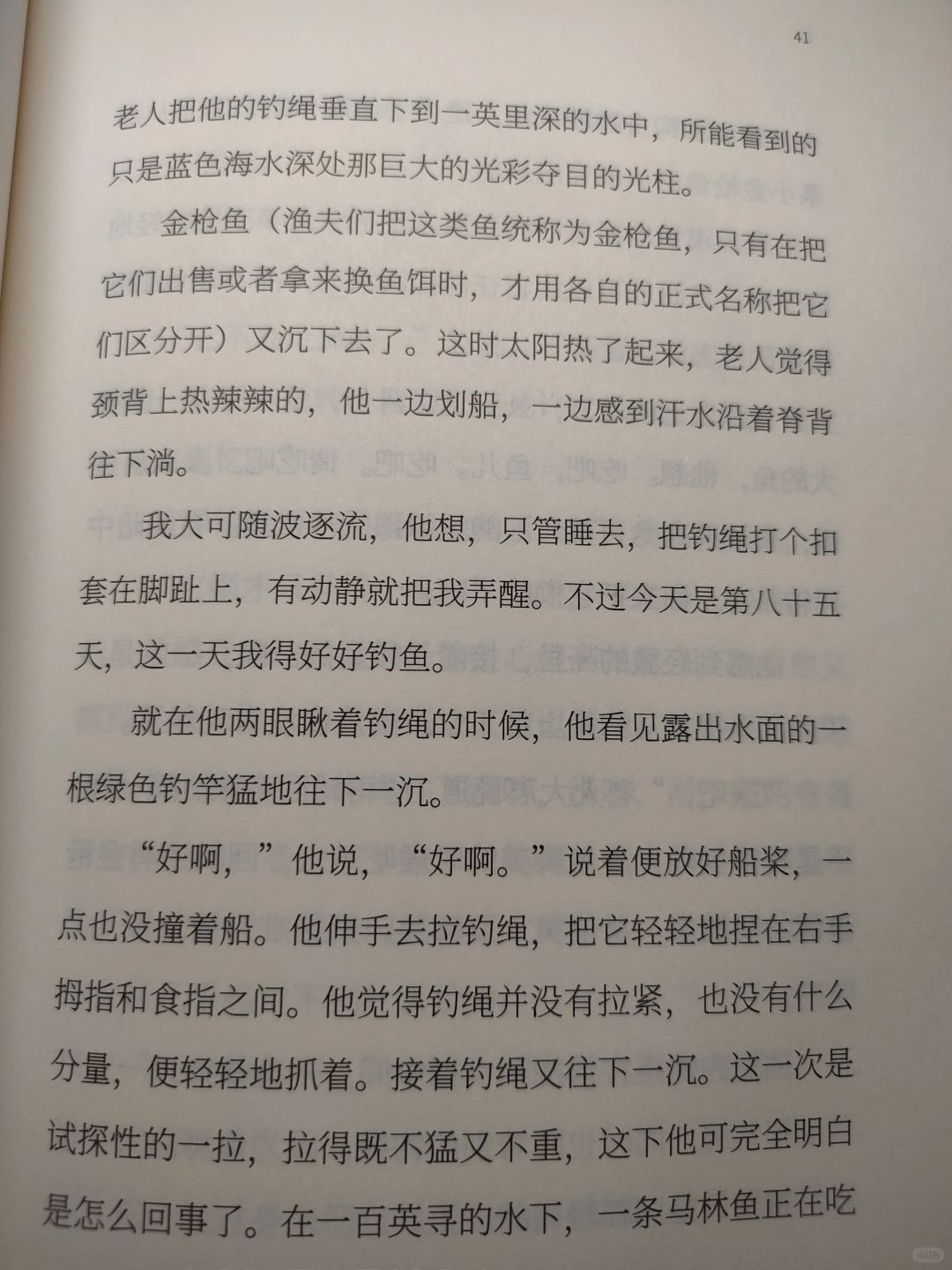 41

老人把他的钓绳垂直下到一英里深的水中，所能看到的只是蓝色海水深处那巨大的光彩夺目的光柱。

金枪鱼（渔夫们把这类鱼统称为金枪鱼，只有在把它们出售或者拿来换鱼饵时，才用各自的正式名称把它们区分开）又沉下去了。这时太阳热了起来，老人觉得颈背上热辣辣的，他一边划船，一边感到汗水沿着脊背往下淌。

我大可随波逐流，他想，只管睡去，把钓绳打个扣套在脚趾上，有动静就把我弄醒。不过今天是第八十五天，这一天我得好好钓鱼。

就在他两眼瞅着钓绳的时候，他看见露出水面的一根绿色钓竿猛地往下一沉。

“好啊，”他说，“好啊。”说着便放好船桨，一点也没撞着船。他伸手去拉钓绳，把它轻轻地捏在右手拇指和食指之间。他觉得钓绳并没有拉紧，也没有什么分量，便轻轻地抓着。接着钓绳又往下一沉。这一次是试探性的一拉，拉得既不猛又不重，这下他可完全明白是怎么回事了。在一百英寻的水下，一条马林鱼正在吃